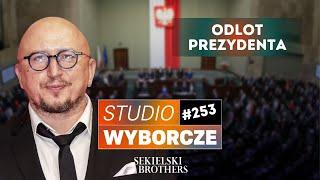 ODLOT PREZYDENTA

STUDIO #253
WYBORCZE

SEKIELSKI BROTHERS